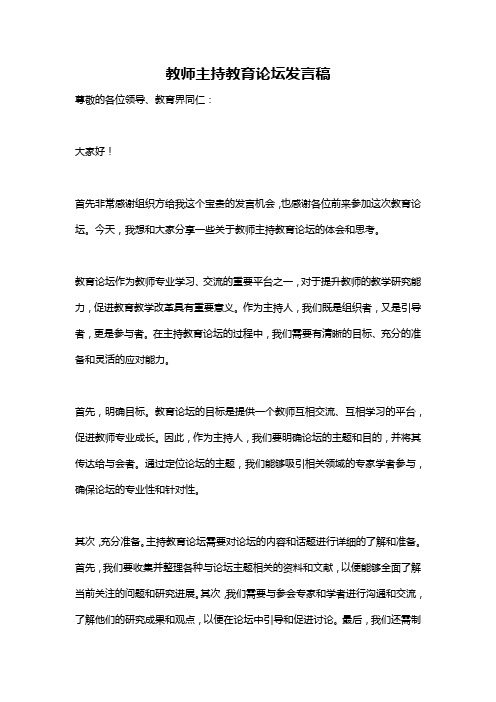 教师主持教育论坛发言稿

尊敬的各位领导、教育界同仁：

大家好！

首先非常感谢组织方给我这个宝贵的发言机会，也感谢各位前来参加这次教育论坛。今天，我想和大家分享一些关于教师主持教育论坛的体会和思考。

教育论坛作为教师专业学习、交流的重要平台之一，对于提升教师的教学研究能力，促进教育教学改革具有重要意义。作为主持人，我们既是组织者，又是引导者，更是参与者。在主持教育论坛的过程中，我们需要有清晰的目标、充分的准备和灵活的应对能力。

首先，明确目标。教育论坛的目标是提供一个教师互相交流、互相学习的平台，促进教师专业成长。因此，作为主持人，我们要明确论坛的主题和目的，并将其传达给与会者。通过定位论坛的主题，我们能够吸引相关领域的专家学者参与，确保论坛的专业性和针对性。

其次，充分准备。主持教育论坛需要对论坛的内容和话题进行详细的了解和准备。首先，我们要收集并整理各种与论坛主题相关的资料和文献，以便能够全面了解当前关注的问题和研究进展。其次，我们需要与参会专家和学者进行沟通和交流，了解他们的研究成果和观点，以便在论坛中引导和促进讨论。最后，我们还需制